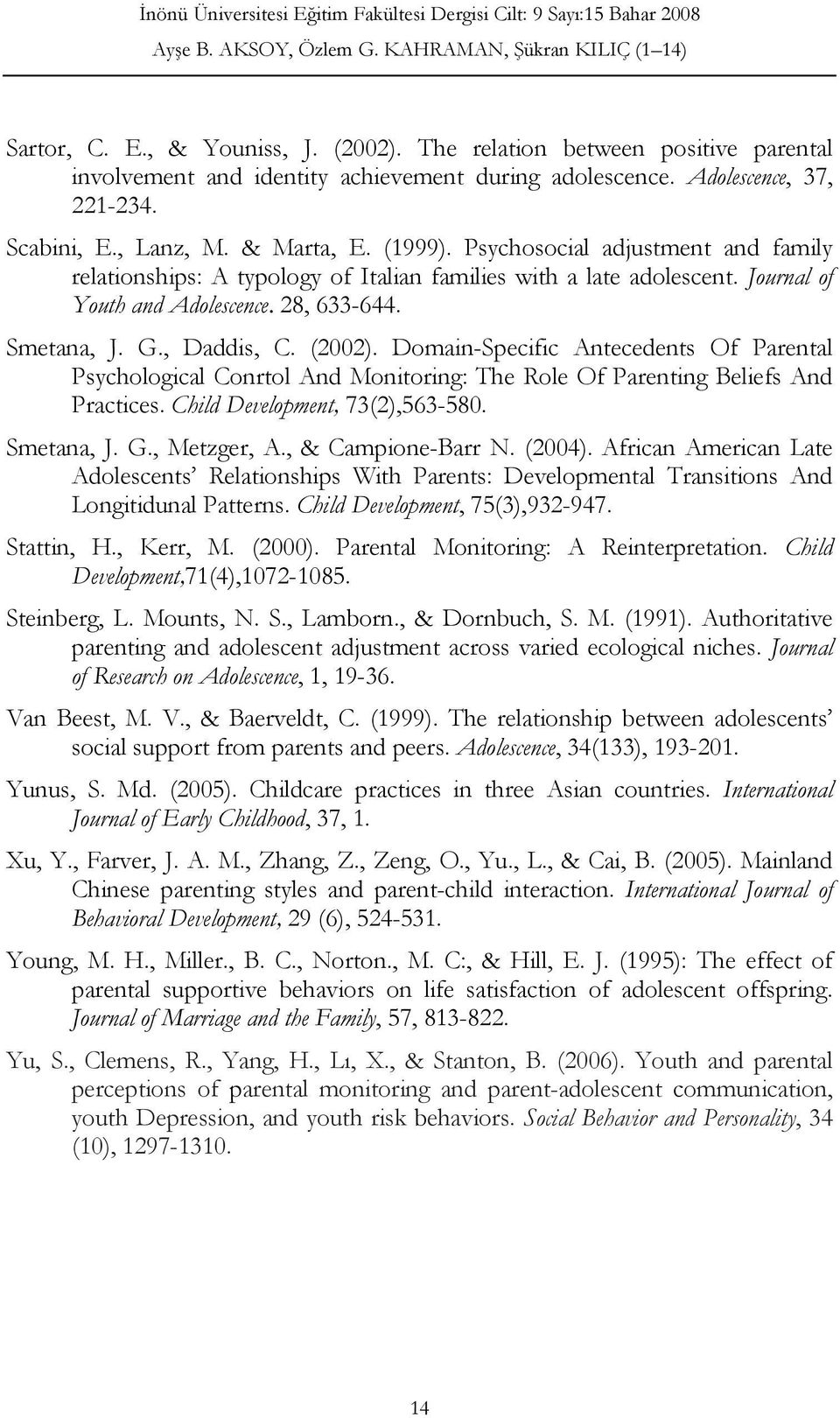 İnönü Üniversitesi Eğitim Fakültesi Dergisi Cilt: 9 Sayı:15 Bahar 2008
Ayşe B. AKSOY, Özlem G. KAHRAMAN, Şükran KILIÇ (1–14)

Sartor, C. E., & Youniss, J. (2002). The relation between positive parental involvement and identity achievement during adolescence. Adolescence, 37, 221-234.

Scabini, E., Lanz, M. & Marta, E. (1999). Psychosocial adjustment and family relationships: A typology of Italian families with a late adolescent. Journal of Youth and Adolescence. 28, 633-644.

Smetana, J. G., Daddis, C. (2002). Domain-Specific Antecedents Of Parental Psychological Conrtol And Monitoring: The Role Of Parenting Beliefs And Practices. Child Development, 73(2),563-580.

Smetana, J. G., Metzger, A., & Campione-Barr N. (2004). African American Late Adolescents' Relationships With Parents: Developmental Transitions And Longitidunal Patterns. Child Development, 75(3),932-947.

Stattin, H., Kerr, M. (2000). Parental Monitoring: A Reinterpretation. Child Development,71(4),1072-1085.

Steinberg, L. Mounts, N. S., Lamborn., & Dornbuch, S. M. (1991). Authoritative parenting and adolescent adjustment across varied ecological niches. Journal of Research on Adolescence, 1, 19-36.

Van Beest, M. V., & Baerveldt, C. (1999). The relationship between adolescents' social support from parents and peers. Adolescence, 34(133), 193-201.

Yunus, S. Md. (2005). Childcare practices in three Asian countries. International Journal of Early Childhood, 37, 1.

Xu, Y., Farver, J. A. M., Zhang, Z., Zeng, O., Yu., L., & Cai, B. (2005). Mainland Chinese parenting styles and parent-child interaction. International Journal of Behavioral Development, 29 (6), 524-531.

Young, M. H., Miller., B. C., Norton., M. C:, & Hill, E. J. (1995): The effect of parental supportive behaviors on life satisfaction of adolescent offspring. Journal of Marriage and the Family, 57, 813-822.

Yu, S., Clemens, R., Yang, H., Lı, X., & Stanton, B. (2006). Youth and parental perceptions of parental monitoring and parent-adolescent communication, youth Depression, and youth risk behaviors. Social Behavior and Personality, 34 (10), 1297-1310.

14